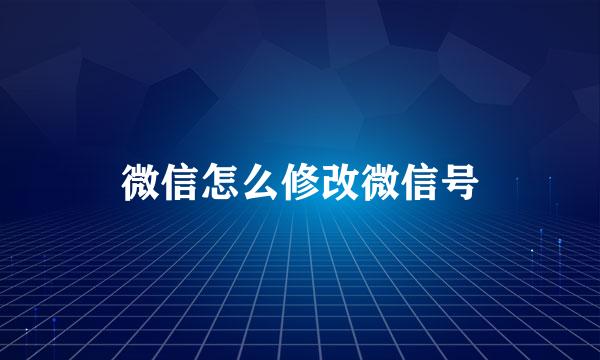 微信怎么修改微信号